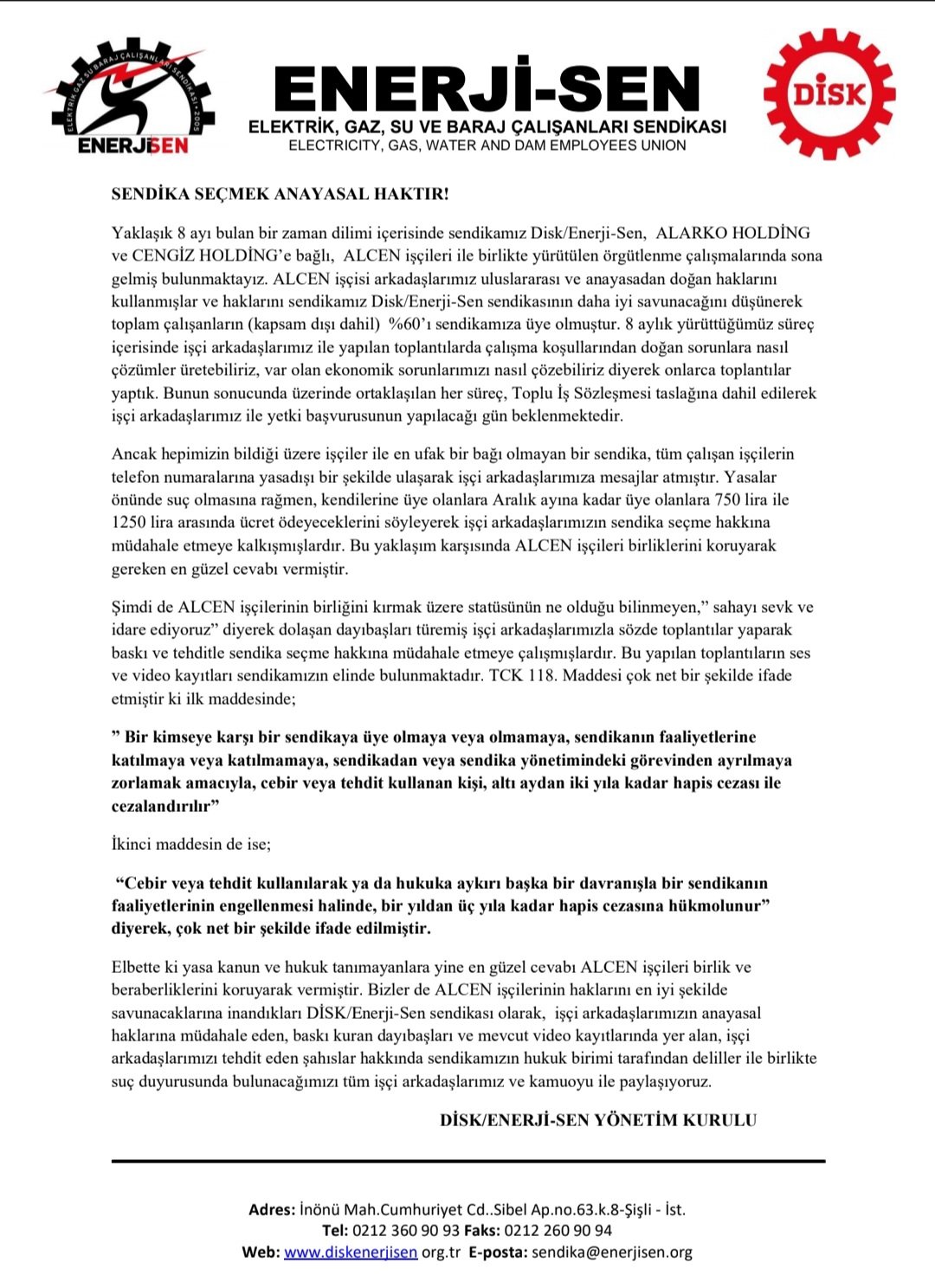 ELEKTRİK GAZ SU BARAJ ÇALIŞANLARI SENDİKASI • 2005
ENERJİSEN

ENERJİ-SEN
ELEKTRİK, GAZ, SU VE BARAJ ÇALIŞANLARI SENDİKASI
ELECTRICITY, GAS, WATER AND DAM EMPLOYEES UNION

DİSK

SENDİKA SEÇMEK ANAYASAL HAKTIR!

Yaklaşık 8 ayı bulan bir zaman dilimi içerisinde sendikamız Disk/Enerji-Sen, ALARKO HOLDİNG ve CENGİZ HOLDİNG'e bağlı, ALCEN işçileri ile birlikte yürütülen örgütlenme çalışmalarında sona gelmiş bulunmaktayız. ALCEN işçisi arkadaşlarımız uluslararası ve anayasadan doğan haklarını kullanmışlar ve haklarını sendikamız Disk/Enerji-Sen sendikasının daha iyi savunacağını düşünerek toplam çalışanların (kapsam dışı dahil) %60'ı sendikamıza üye olmuştur. 8 aylık yürüttüğümüz süreç içerisinde işçi arkadaşlarımız ile yapılan toplantılarda çalışma koşullarından doğan sorunlara nasıl çözümler üretebiliriz, var olan ekonomik sorunlarımızı nasıl çözebiliriz diyerek onlarca toplantılar yaptık. Bunun sonucunda üzerinde ortaklaşılan her süreç, Toplu İş Sözleşmesi taslağına dahil edilerek işçi arkadaşlarımız ile yetki başvurusunun yapılacağı gün beklenmektedir.

Ancak hepimizin bildiği üzere işçiler ile en ufak bir bağı olmayan bir sendika, tüm çalışan işçilerin telefon numaralarına yasadışı bir şekilde ulaşarak işçi arkadaşlarımıza mesajlar atmıştır. Yasalar önünde suç olmasına rağmen, kendilerine üye olanlara Aralık ayına kadar üye olanlara 750 lira ile 1250 lira arasında ücret ödeyeceklerini söyleyerek işçi arkadaşlarımızın sendika seçme hakkına müdahale etmeye kalkışmışlardır. Bu yaklaşım karşısında ALCEN işçileri birliklerini koruyarak gereken en güzel cevabı vermiştir.

Şimdi de ALCEN işçilerinin birliğini kırmak üzere statüsünün ne olduğu bilinmeyen," sahayı sevk ve idare ediyoruz" diyerek dolaşan dayıbaşları türemiş işçi arkadaşlarımızla sözde toplantılar yaparak baskı ve tehditle sendika seçme hakkına müdahale etmeye çalışmışlardır. Bu yapılan toplantıların ses ve video kayıtları sendikamızın elinde bulunmaktadır. TCK 118. Maddesi çok net bir şekilde ifade etmiştir ki ilk maddesinde;

" Bir kimseye karşı bir sendikaya üye olmaya veya olmamaya, sendikanın faaliyetlerine katılmaya veya katılmamaya, sendikadan veya sendika yönetimindeki görevinden ayrılmaya zorlamak amacıyla, cebir veya tehdit kullanan kişi, altı aydan iki yıla kadar hapis cezası ile cezalandırılır"

İkinci maddesin de ise;

"Cebir veya tehdit kullanılarak ya da hukuka aykırı başka bir davranışla bir sendikanın faaliyetlerinin engellenmesi halinde, bir yıldan üç yıla kadar hapis cezasına hükmolunur" diyerek, çok net bir şekilde ifade edilmiştir.

Elbette ki yasa kanun ve hukuk tanımayanlara yine en güzel cevabı ALCEN işçileri birlik ve beraberliklerini koruyarak vermiştir. Bizler de ALCEN işçilerinin haklarını en iyi şekilde savunacaklarına inandıkları DİSK/Enerji-Sen sendikası olarak, işçi arkadaşlarımızın anayasal haklarına müdahale eden, baskı kuran dayıbaşları ve mevcut video kayıtlarında yer alan, işçi arkadaşlarımızı tehdit eden şahıslar hakkında sendikamızın hukuk birimi tarafından deliller ile birlikte suç duyurusunda bulunacağımızı tüm işçi arkadaşlarımız ve kamuoyu ile paylaşıyoruz.

DİSK/ENERJİ-SEN YÖNETİM KURULU

Adres: İnönü Mah.Cumhuriyet Cd..Sibel Ap.no.63.k.8-Şişli - İst.
Tel: 0212 360 90 93 Faks: 0212 260 90 94
Web: www.diskenerjisen org.tr E-posta: sendika@enerjisen.org